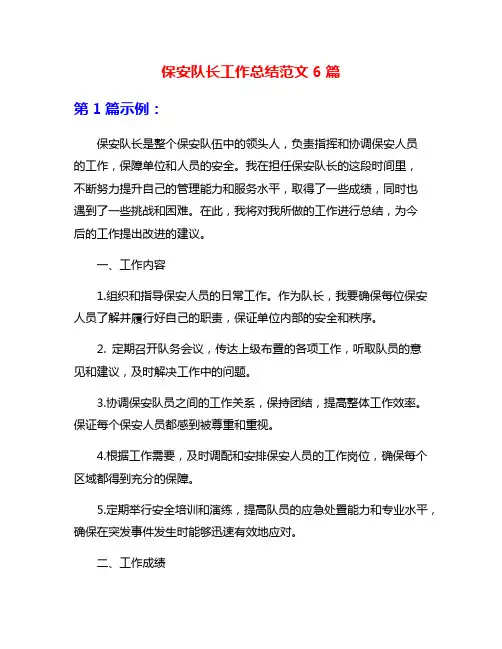 保安队长工作总结范文 6 篇

第 1 篇示例：

保安队长是整个保安队伍中的领头人，负责指挥和协调保安人员的工作，保障单位和人员的安全。我在担任保安队长的这段时间里，不断努力提升自己的管理能力和服务水平，取得了一些成绩，同时也遇到了一些挑战和困难。在此，我将对我所做的工作进行总结，为今后的工作提出改进的建议。

一、工作内容

1.组织和指导保安人员的日常工作。作为队长，我要确保每位保安人员了解并履行好自己的职责，保证单位内部的安全和秩序。

2. 定期召开队务会议，传达上级布置的各项工作，听取队员的意见和建议，及时解决工作中的问题。

3.协调保安队员之间的工作关系，保持团结，提高整体工作效率。保证每个保安人员都感到被尊重和重视。

4.根据工作需要，及时调配和安排保安人员的工作岗位，确保每个区域都得到充分的保障。

5.定期举行安全培训和演练，提高队员的应急处置能力和专业水平，确保在突发事件发生时能够迅速有效地应对。

二、工作成绩